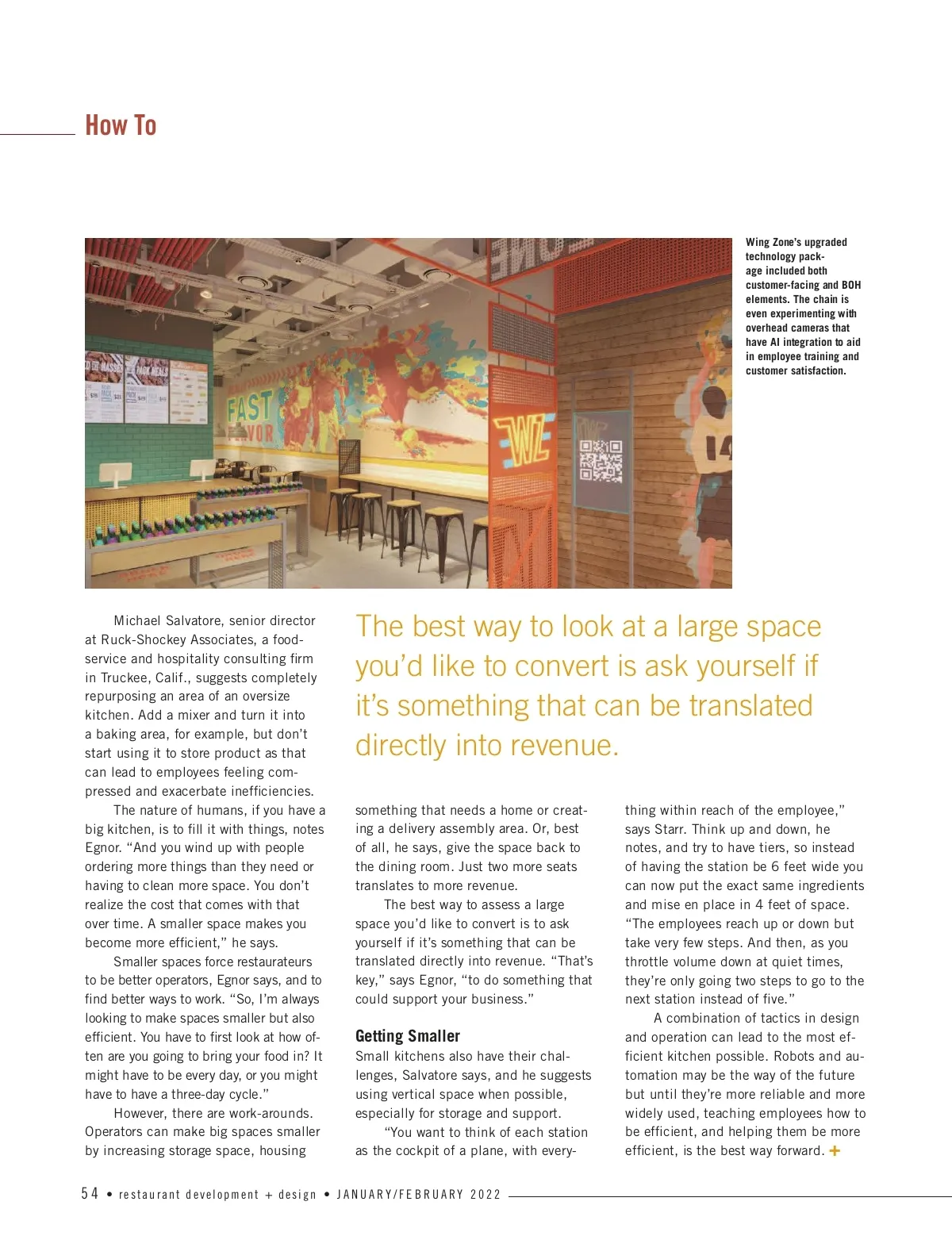 How To

Wing Zone's upgraded technology package included both customer-facing and BOH elements. The chain is even experimenting with overhead cameras that have AI integration to aid in employee training and customer satisfaction.

FAST FLAVOR

WZ

14

Michael Salvatore, senior director at Ruck-Shockey Associates, a foodservice and hospitality consulting firm in Truckee, Calif., suggests completely repurposing an area of an oversize kitchen. Add a mixer and turn it into a baking area, for example, but don't start using it to store product as that can lead to employees feeling compressed and exacerbate inefficiencies.

The nature of humans, if you have a big kitchen, is to fill it with things, notes Egnor. "And you wind up with people ordering more things than they need or having to clean more space. You don't realize the cost that comes with that over time. A smaller space makes you become more efficient," he says.

Smaller spaces force restaurateurs to be better operators, Egnor says, and to find better ways to work. "So, I'm always looking to make spaces smaller but also efficient. You have to first look at how often are you going to bring your food in? It might have to be every day, or you might have to have a three-day cycle."

However, there are work-arounds. Operators can make big spaces smaller by increasing storage space, housing

The best way to look at a large space you'd like to convert is ask yourself if it's something that can be translated directly into revenue.

something that needs a home or creating a delivery assembly area. Or, best of all, he says, give the space back to the dining room. Just two more seats translates to more revenue.

The best way to assess a large space you'd like to convert is to ask yourself if it's something that can be translated directly into revenue. "That's key," says Egnor, "to do something that could support your business."

Getting Smaller

Small kitchens also have their challenges, Salvatore says, and he suggests using vertical space when possible, especially for storage and support.

"You want to think of each station as the cockpit of a plane, with everything within reach of the employee," says Starr. Think up and down, he notes, and try to have tiers, so instead of having the station be 6 feet wide you can now put the exact same ingredients and mise en place in 4 feet of space. "The employees reach up or down but take very few steps. And then, as you throttle volume down at quiet times, they're only going two steps to go to the next station instead of five."

A combination of tactics in design and operation can lead to the most efficient kitchen possible. Robots and automation may be the way of the future but until they're more reliable and more widely used, teaching employees how to be efficient, and helping them be more efficient, is the best way forward. +

54 • restaurant development + design • JANUARY/FEBRUARY 2022